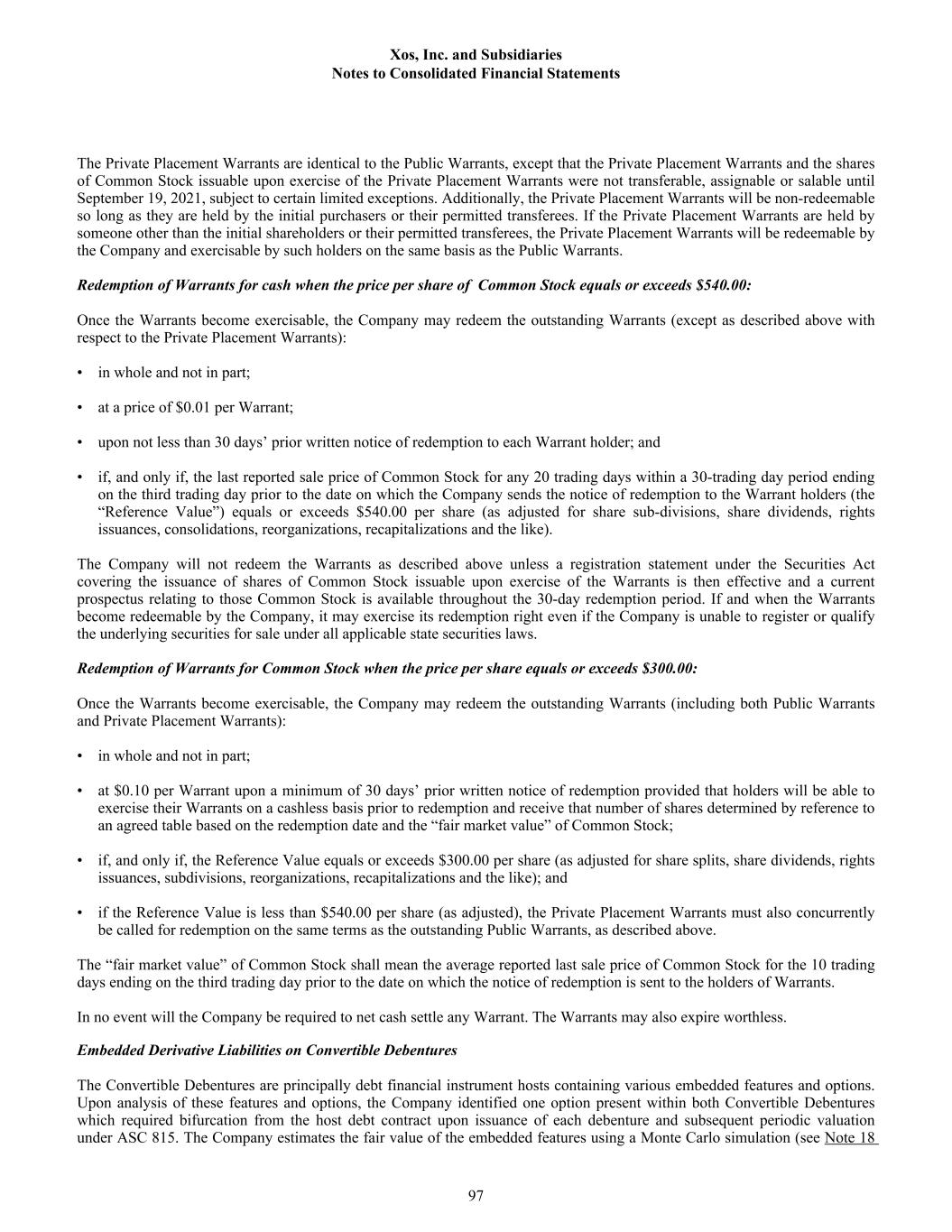 Xos, Inc. and Subsidiaries
Notes to Consolidated Financial Statements

The Private Placement Warrants are identical to the Public Warrants, except that the Private Placement Warrants and the shares of Common Stock issuable upon exercise of the Private Placement Warrants were not transferable, assignable or salable until September 19, 2021, subject to certain limited exceptions. Additionally, the Private Placement Warrants will be non-redeemable so long as they are held by the initial purchasers or their permitted transferees. If the Private Placement Warrants are held by someone other than the initial shareholders or their permitted transferees, the Private Placement Warrants will be redeemable by the Company and exercisable by such holders on the same basis as the Public Warrants.

Redemption of Warrants for cash when the price per share of Common Stock equals or exceeds $540.00:

Once the Warrants become exercisable, the Company may redeem the outstanding Warrants (except as described above with respect to the Private Placement Warrants):

• in whole and not in part;

• at a price of $0.01 per Warrant;

• upon not less than 30 days' prior written notice of redemption to each Warrant holder; and

• if, and only if, the last reported sale price of Common Stock for any 20 trading days within a 30-trading day period ending on the third trading day prior to the date on which the Company sends the notice of redemption to the Warrant holders (the "Reference Value") equals or exceeds $540.00 per share (as adjusted for share sub-divisions, share dividends, rights issuances, consolidations, reorganizations, recapitalizations and the like).

The Company will not redeem the Warrants as described above unless a registration statement under the Securities Act covering the issuance of shares of Common Stock issuable upon exercise of the Warrants is then effective and a current prospectus relating to those Common Stock is available throughout the 30-day redemption period. If and when the Warrants become redeemable by the Company, it may exercise its redemption right even if the Company is unable to register or qualify the underlying securities for sale under all applicable state securities laws.

Redemption of Warrants for Common Stock when the price per share equals or exceeds $300.00:

Once the Warrants become exercisable, the Company may redeem the outstanding Warrants (including both Public Warrants and Private Placement Warrants):

• in whole and not in part;

• at $0.10 per Warrant upon a minimum of 30 days' prior written notice of redemption provided that holders will be able to exercise their Warrants on a cashless basis prior to redemption and receive that number of shares determined by reference to an agreed table based on the redemption date and the "fair market value" of Common Stock;

• if, and only if, the Reference Value equals or exceeds $300.00 per share (as adjusted for share splits, share dividends, rights issuances, subdivisions, reorganizations, recapitalizations and the like); and

• if the Reference Value is less than $540.00 per share (as adjusted), the Private Placement Warrants must also concurrently be called for redemption on the same terms as the outstanding Public Warrants, as described above.

The "fair market value" of Common Stock shall mean the average reported last sale price of Common Stock for the 10 trading days ending on the third trading day prior to the date on which the notice of redemption is sent to the holders of Warrants.

In no event will the Company be required to net cash settle any Warrant. The Warrants may also expire worthless.

Embedded Derivative Liabilities on Convertible Debentures

The Convertible Debentures are principally debt financial instrument hosts containing various embedded features and options. Upon analysis of these features and options, the Company identified one option present within both Convertible Debentures which required bifurcation from the host debt contract upon issuance of each debenture and subsequent periodic valuation under ASC 815. The Company estimates the fair value of the embedded features using a Monte Carlo simulation (see Note 18

97